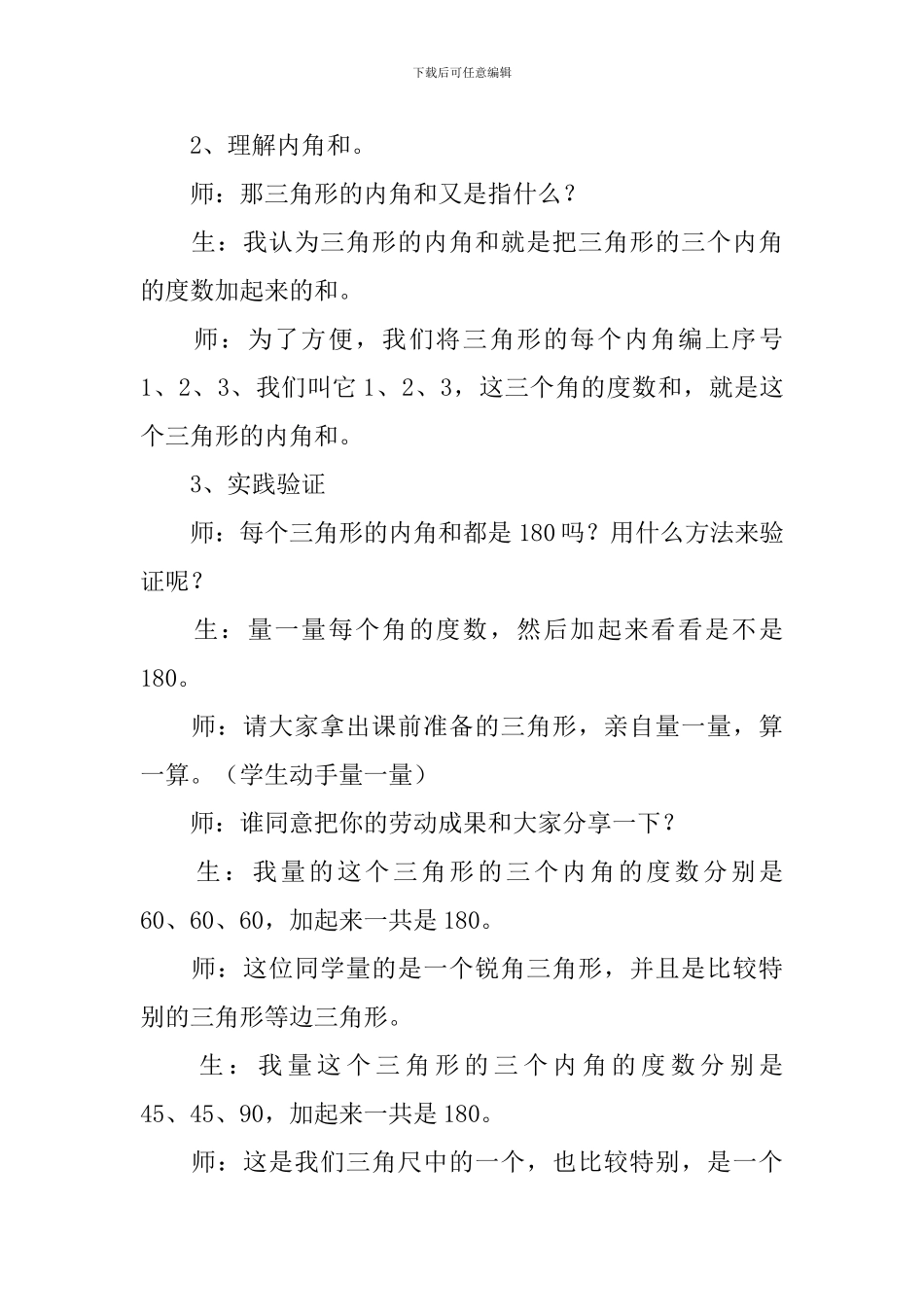 下载后可任意编辑

2、理解内角和。

师：那三角形的内角和又是指什么？

生：我认为三角形的内角和就是把三角形的三个内角的度数加起来的和。

师：为了方便，我们将三角形的每个内角编上序号1、2、3、我们叫它1、2、3，这三个角的度数和，就是这个三角形的内角和。

3、实践验证

师：每个三角形的内角和都是180吗？用什么方法来验证呢？

生：量一量每个角的度数，然后加起来看看是不是180。

师：请大家拿出课前准备的三角形，亲自量一量，算一算。（学生动手量一量）

师：谁同意把你的劳动成果和大家分享一下？

生：我量的这个三角形的三个内角的度数分别是60、60、60，加起来一共是180。

师：这位同学量的是一个锐角三角形，并且是比较特别的三角形等边三角形。

生：我量这个三角形的三个内角的度数分别是45、45、90，加起来一共是180。

师：这是我们三角尺中的一个，也比较特别，是一个